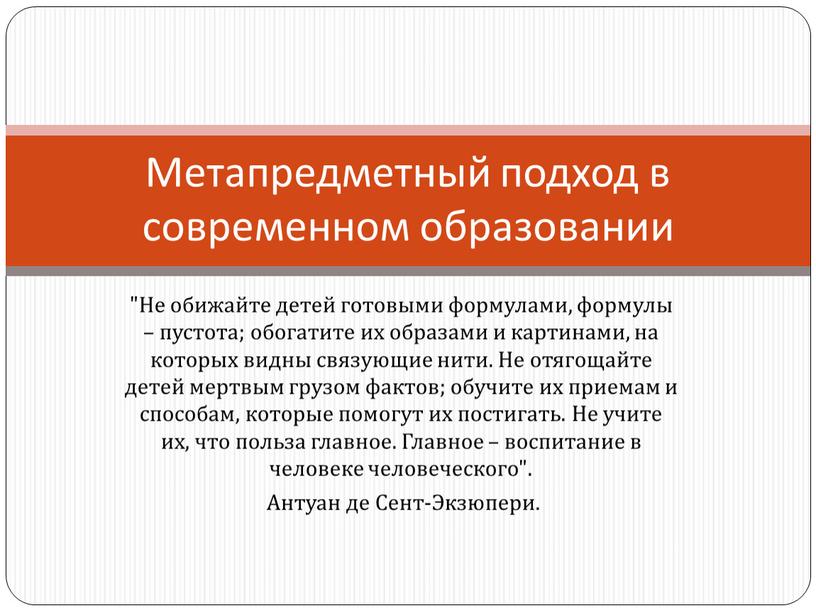 Метапредметный подход в современном образовании

"Не обижайте детей готовыми формулами, формулы – пустота; обогатите их образами и картинами, на которых видны связующие нити. Не отягощайте детей мертвым грузом фактов; обучите их приемам и способам, которые помогут их постигать. Не учите их, что польза главное. Главное – воспитание в человеке человеческого".

Антуан де Сент-Экзюпери.